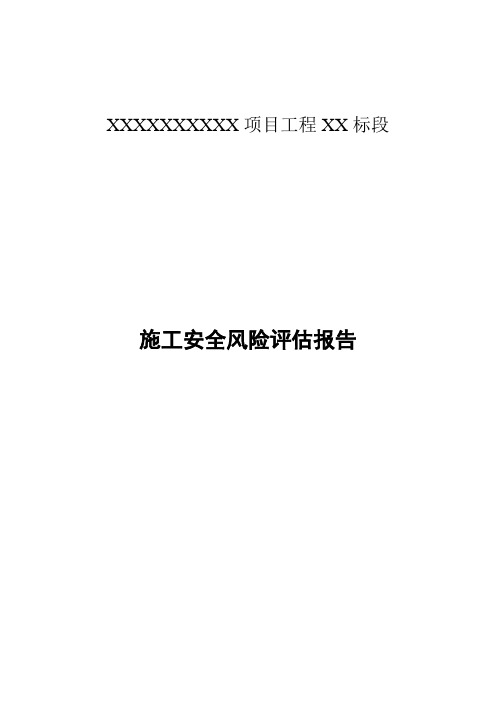 XXXXXXXXXX 项目工程 XX 标段

施工安全风险评估报告